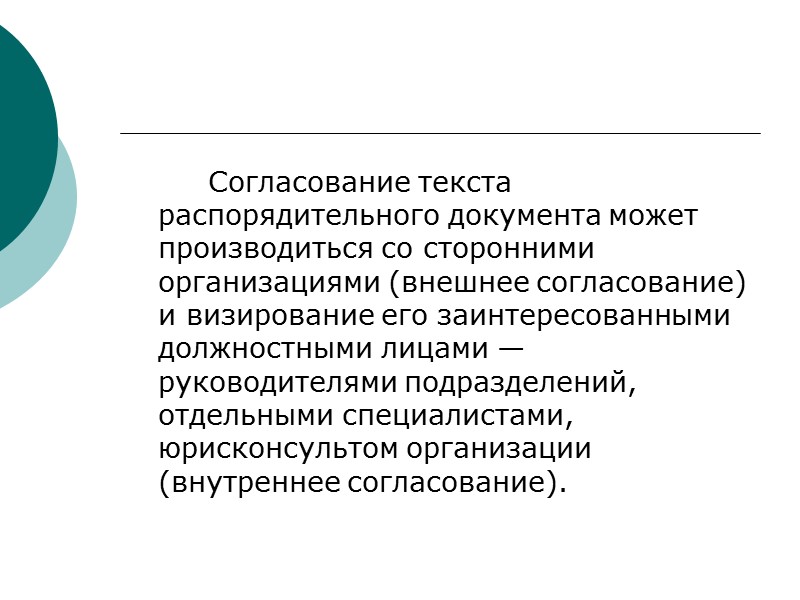 Согласование текста распорядительного документа может производиться со сторонними организациями (внешнее согласование) и визирование его заинтересованными должностными лицами — руководителями подразделений, отдельными специалистами, юрисконсультом организации (внутреннее согласование).